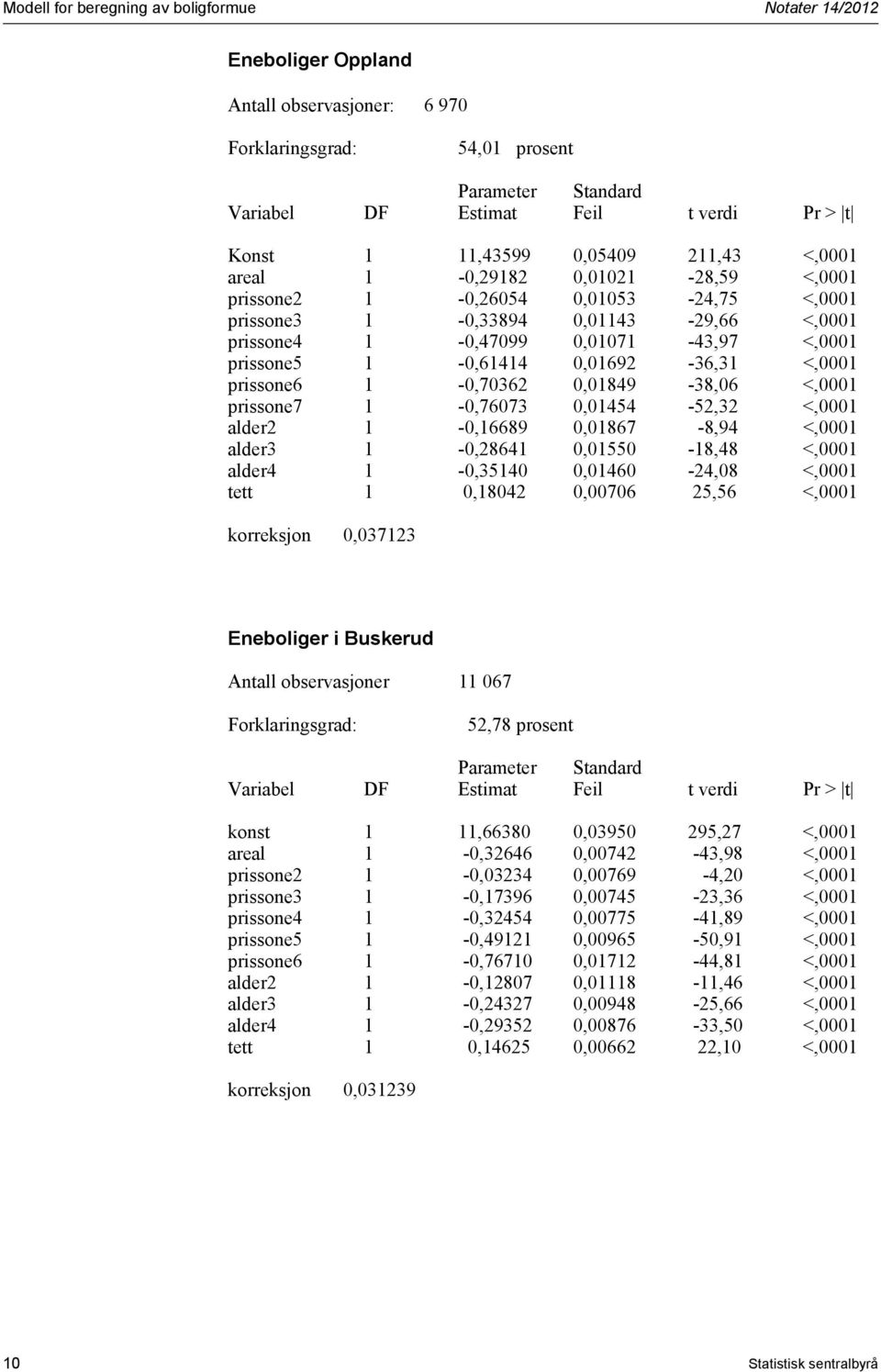 Modell for beregning av boligformue

Notater 14/2012

Eneboliger Oppland

Antall observasjoner: 6 970

Forklaringsgrad: 54,01 prosent

| Variabel | DF | Parameter Estimat | Standard Feil | t verdi | Pr > \|t\| |
|---|---|---|---|---|---|
| Konst | 1 | 11,43599 | 0,05409 | 211,43 | <,0001 |
| areal | 1 | -0,29182 | 0,01021 | -28,59 | <,0001 |
| prissone2 | 1 | -0,26054 | 0,01053 | -24,75 | <,0001 |
| prissone3 | 1 | -0,33894 | 0,01143 | -29,66 | <,0001 |
| prissone4 | 1 | -0,47099 | 0,01071 | -43,97 | <,0001 |
| prissone5 | 1 | -0,61414 | 0,01692 | -36,31 | <,0001 |
| prissone6 | 1 | -0,70362 | 0,01849 | -38,06 | <,0001 |
| prissone7 | 1 | -0,76073 | 0,01454 | -52,32 | <,0001 |
| alder2 | 1 | -0,16689 | 0,01867 | -8,94 | <,0001 |
| alder3 | 1 | -0,28641 | 0,01550 | -18,48 | <,0001 |
| alder4 | 1 | -0,35140 | 0,01460 | -24,08 | <,0001 |
| tett | 1 | 0,18042 | 0,00706 | 25,56 | <,0001 |

korreksjon 0,037123

Eneboliger i Buskerud

Antall observasjoner 11 067

Forklaringsgrad: 52,78 prosent

| Variabel | DF | Parameter Estimat | Standard Feil | t verdi | Pr > \|t\| |
|---|---|---|---|---|---|
| konst | 1 | 11,66380 | 0,03950 | 295,27 | <,0001 |
| areal | 1 | -0,32646 | 0,00742 | -43,98 | <,0001 |
| prissone2 | 1 | -0,03234 | 0,00769 | -4,20 | <,0001 |
| prissone3 | 1 | -0,17396 | 0,00745 | -23,36 | <,0001 |
| prissone4 | 1 | -0,32454 | 0,00775 | -41,89 | <,0001 |
| prissone5 | 1 | -0,49121 | 0,00965 | -50,91 | <,0001 |
| prissone6 | 1 | -0,76710 | 0,01712 | -44,81 | <,0001 |
| alder2 | 1 | -0,12807 | 0,01118 | -11,46 | <,0001 |
| alder3 | 1 | -0,24327 | 0,00948 | -25,66 | <,0001 |
| alder4 | 1 | -0,29352 | 0,00876 | -33,50 | <,0001 |
| tett | 1 | 0,14625 | 0,00662 | 22,10 | <,0001 |

korreksjon 0,031239

10

Statistisk sentralbyrå